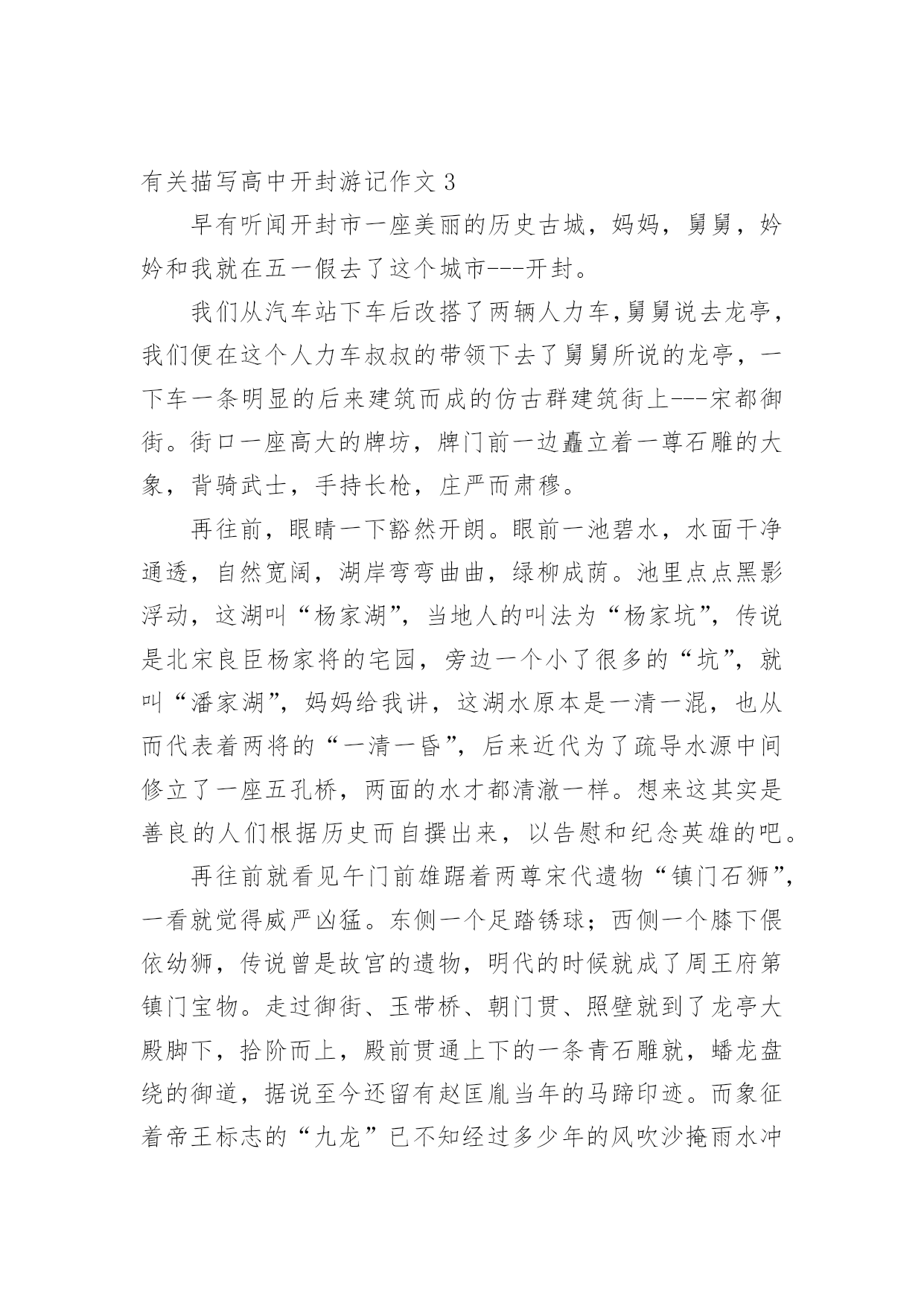 有关描写高中开封游记作文 3

早有听闻开封市一座美丽的历史古城，妈妈，舅舅，妗妗和我就在五一假去了这个城市---开封。

我们从汽车站下车后改搭了两辆人力车,舅舅说去龙亭，我们便在这个人力车叔叔的带领下去了舅舅所说的龙亭，一下车一条明显的后来建筑而成的仿古群建筑街上---宋都御街。街口一座高大的牌坊，牌门前一边矗立着一尊石雕的大象，背骑武士，手持长枪，庄严而肃穆。

再往前，眼睛一下豁然开朗。眼前一池碧水，水面干净通透，自然宽阔，湖岸弯弯曲曲，绿柳成荫。池里点点黑影浮动，这湖叫“杨家湖”，当地人的叫法为“杨家坑”，传说是北宋良臣杨家将的宅园，旁边一个小了很多的“坑”，就叫“潘家湖”，妈妈给我讲，这湖水原本是一清一混，也从而代表着两将的“一清一昏”，后来近代为了疏导水源中间修立了一座五孔桥，两面的水才都清澈一样。想来这其实是善良的人们根据历史而自撰出来，以告慰和纪念英雄的吧。

再往前就看见午门前雄踞着两尊宋代遗物“镇门石狮”，一看就觉得威严凶猛。东侧一个足踏锈球；西侧一个膝下偎依幼狮，传说曾是故宫的遗物，明代的时候就成了周王府第镇门宝物。走过御街、玉带桥、朝门贯、照壁就到了龙亭大殿脚下，拾阶而上，殿前贯通上下的一条青石雕就，蟠龙盘绕的御道，据说至今还留有赵匡胤当年的马蹄印迹。而象征着帝王标志的“九龙”已不知经过多少年的风吹沙掩雨水冲